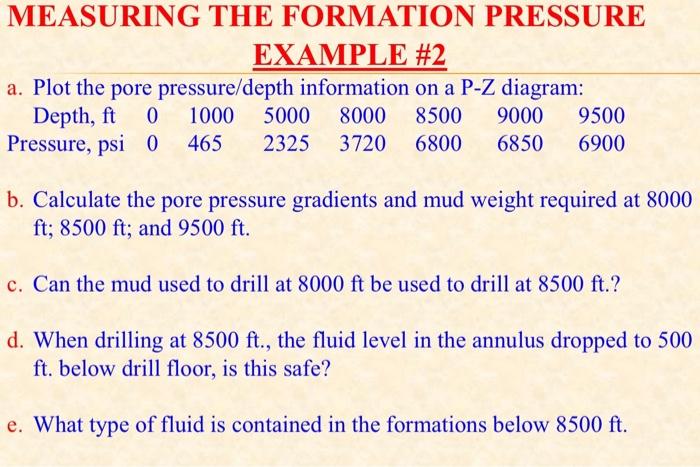 MEASURING THE FORMATION PRESSURE
EXAMPLE #2

a. Plot the pore pressure/depth information on a P-Z diagram:

| Depth, ft | 0 | 1000 | 5000 | 8000 | 8500 | 9000 | 9500 |
|---|---|---|---|---|---|---|---|
| Pressure, psi | 0 | 465 | 2325 | 3720 | 6800 | 6850 | 6900 |

b. Calculate the pore pressure gradients and mud weight required at 8000 ft; 8500 ft; and 9500 ft.

c. Can the mud used to drill at 8000 ft be used to drill at 8500 ft.?

d. When drilling at 8500 ft., the fluid level in the annulus dropped to 500 ft. below drill floor, is this safe?

e. What type of fluid is contained in the formations below 8500 ft.